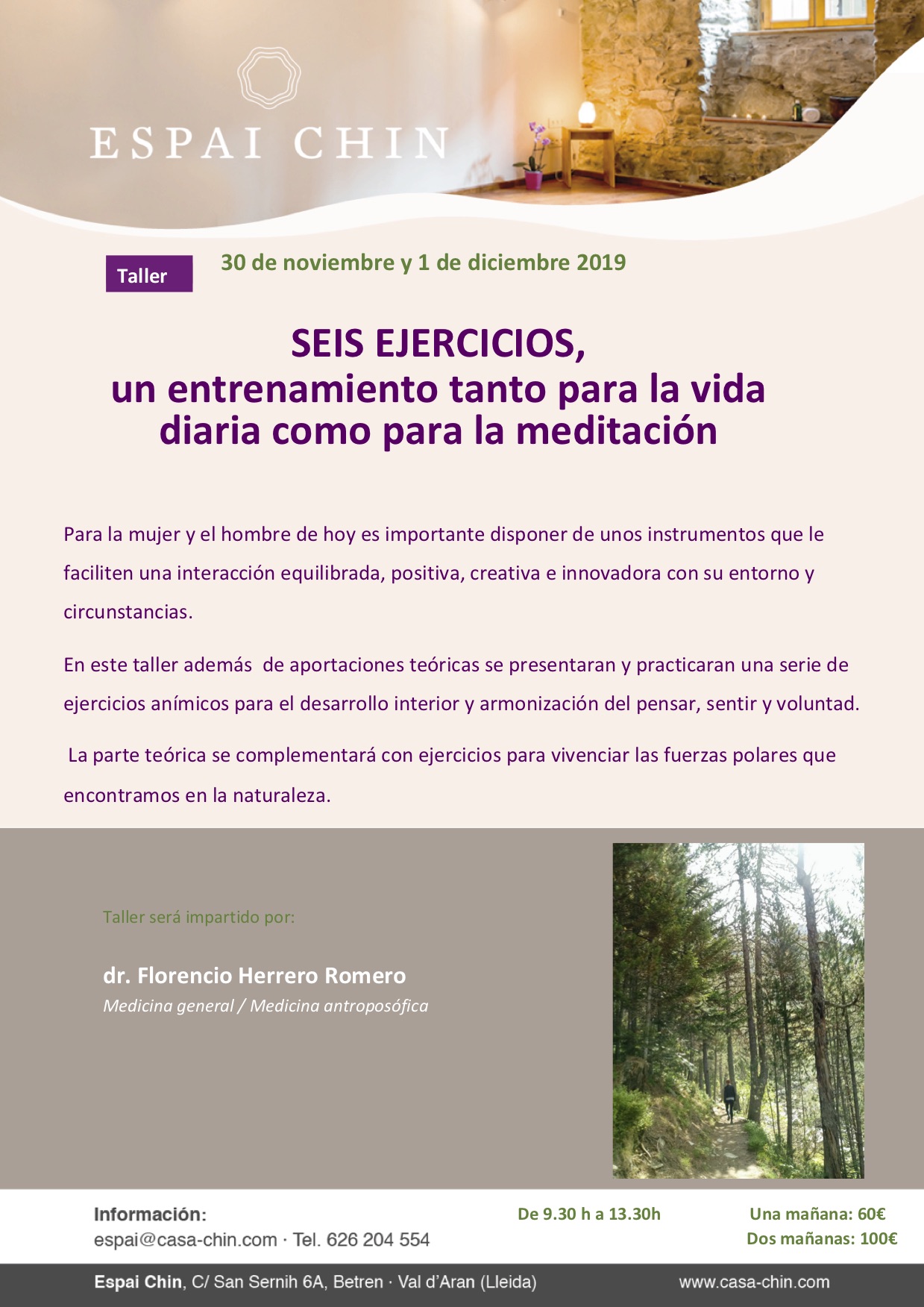 ESPAI CHIN

Taller

30 de noviembre y 1 de diciembre 2019

SEIS EJERCICIOS, un entrenamiento tanto para la vida diaria como para la meditación

Para la mujer y el hombre de hoy es importante disponer de unos instrumentos que le faciliten una interacción equilibrada, positiva, creativa e innovadora con su entorno y circunstancias.

En este taller además de aportaciones teóricas se presentaran y practicaran una serie de ejercicios anímicos para el desarrollo interior y armonización del pensar, sentir y voluntad.

La parte teórica se complementará con ejercicios para vivenciar las fuerzas polares que encontramos en la naturaleza.

Taller será impartido por:

dr. Florencio Herrero Romero
Medicina general / Medicina antroposófica

Información:
espai@casa-chin.com · Tel. 626 204 554

De 9.30 h a 13.30h

Una mañana: 60€
Dos mañanas: 100€

Espai Chin, C/ San Sernih 6A, Betren · Val d'Aran (Lleida)

www.casa-chin.com